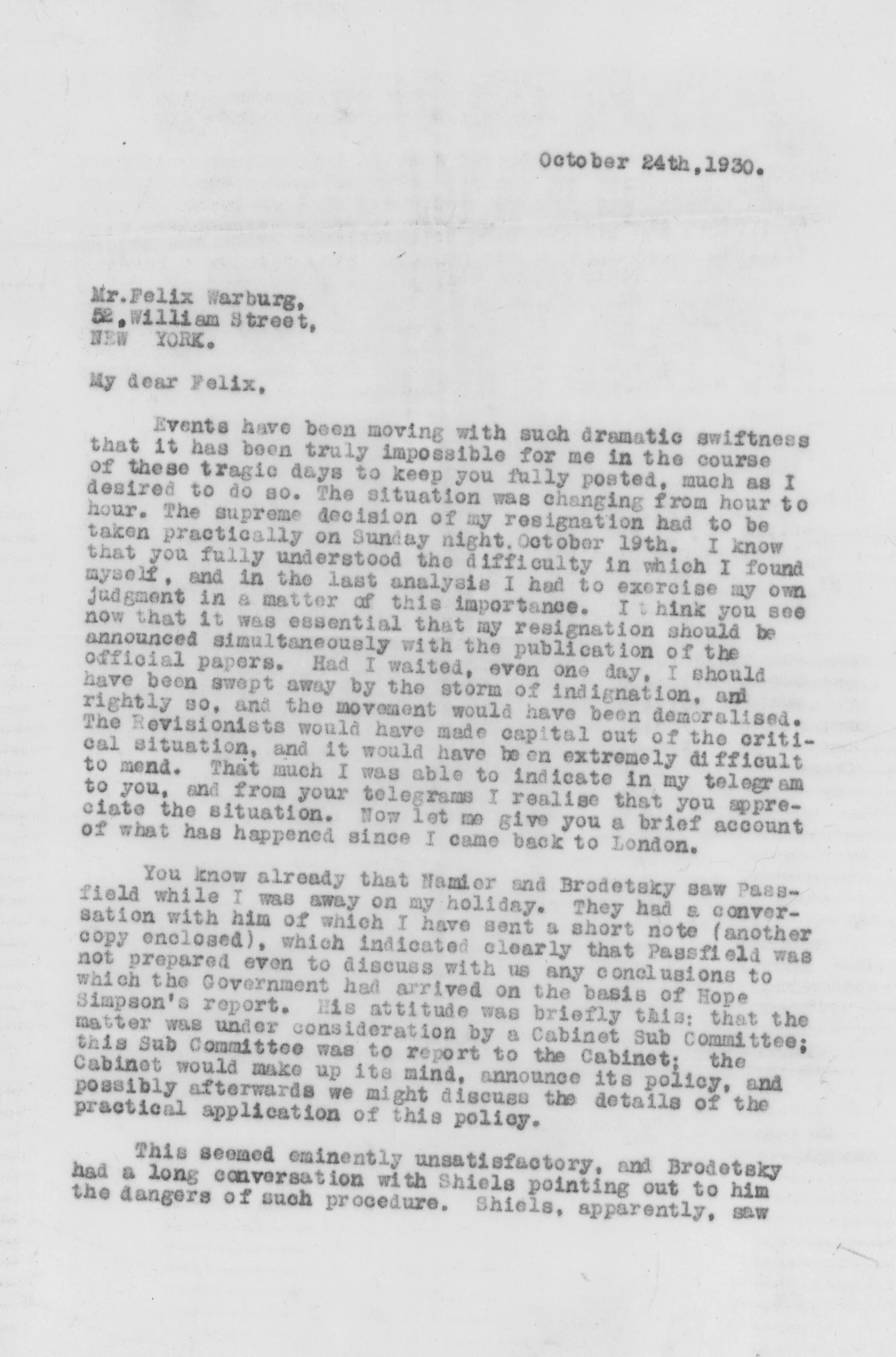 October 24th,1930.

Mr.Felix Warburg,
52,William Street,
NEW YORK.

My dear Felix,

Events have been moving with such dramatic swiftness that it has been truly impossible for me in the course of these tragic days to keep you fully posted, much as I desired to do so. The situation was changing from hour to hour. The supreme decision of my resignation had to be taken practically on Sunday night,October 19th. I know that you fully understood the difficulty in which I found myself, and in the last analysis I had to exercise my own judgment in a matter of this importance. I think you see now that it was essential that my resignation should be announced simultaneously with the publication of the official papers. Had I waited, even one day, I should have been swept away by the storm of indignation, and rightly so, and the movement would have been demoralised. The Revisionists would have made capital out of the critical situation, and it would have been extremely difficult to mend. That much I was able to indicate in my telegram to you, and from your telegrams I realise that you appreciate the situation. Now let me give you a brief account of what has happened since I came back to London.

You know already that Namier and Brodetsky saw Passfield while I was away on my holiday. They had a conversation with him of which I have sent a short note (another copy enclosed), which indicated clearly that Passfield was not prepared even to discuss with us any conclusions to which the Government had arrived on the basis of Hope Simpson's report. His attitude was briefly this: that the matter was under consideration by a Cabinet Sub Committee; this Sub Committee was to report to the Cabinet; the Cabinet would make up its mind, announce its policy, and possibly afterwards we might discuss the details of the practical application of this policy.

This seemed eminently unsatisfactory, and Brodetsky had a long conversation with Shiels pointing out to him the dangers of such procedure. Shiels, apparently, saw